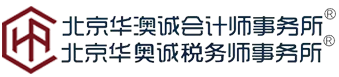 北京华澳诚会计师事务所®
北京华奥诚税务师事务所®